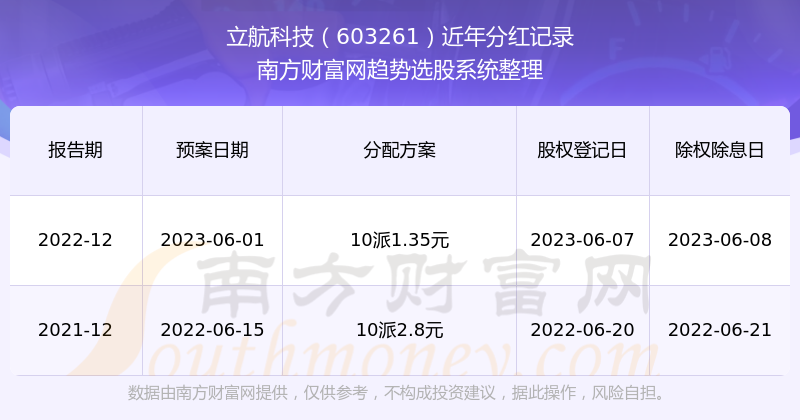 立航科技（603261）近年分红记录
南方财富网趋势选股系统整理

| 报告期 | 预案日期 | 分配方案 | 股权登记日 | 除权除息日 |
|---|---|---|---|---|
| 2022-12 | 2023-06-01 | 10派1.35元 | 2023-06-07 | 2023-06-08 |
| 2021-12 | 2022-06-15 | 10派2.8元 | 2022-06-20 | 2022-06-21 |

南方财富网
Southmoney.com

数据由南方财富网提供，仅供参考，不构成投资建议，据此操作，风险自担。